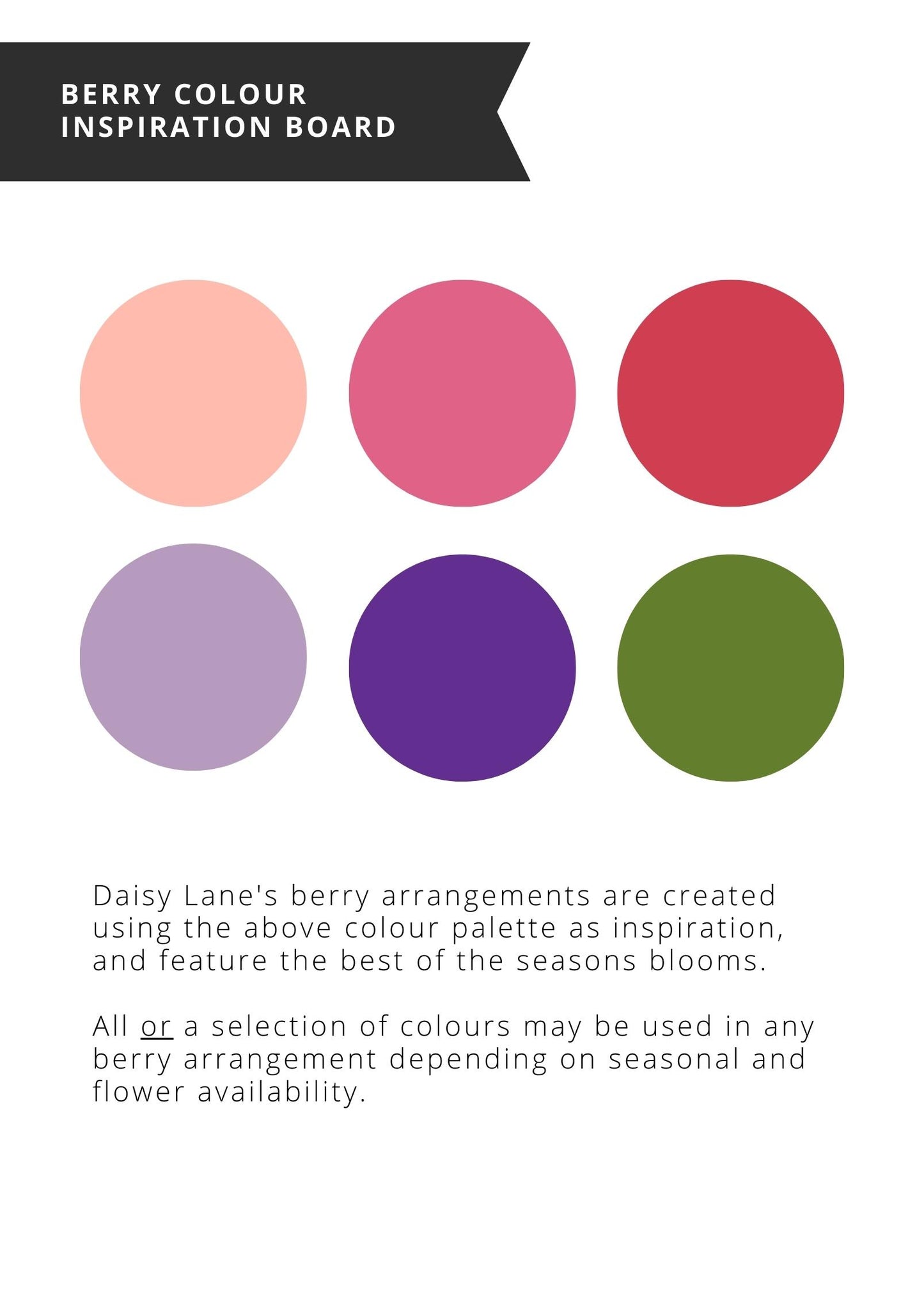 BERRY COLOUR
INSPIRATION BOARD

Daisy Lane's berry arrangements are created using the above colour palette as inspiration, and feature the best of the seasons blooms.

All or a selection of colours may be used in any berry arrangement depending on seasonal and flower availability.